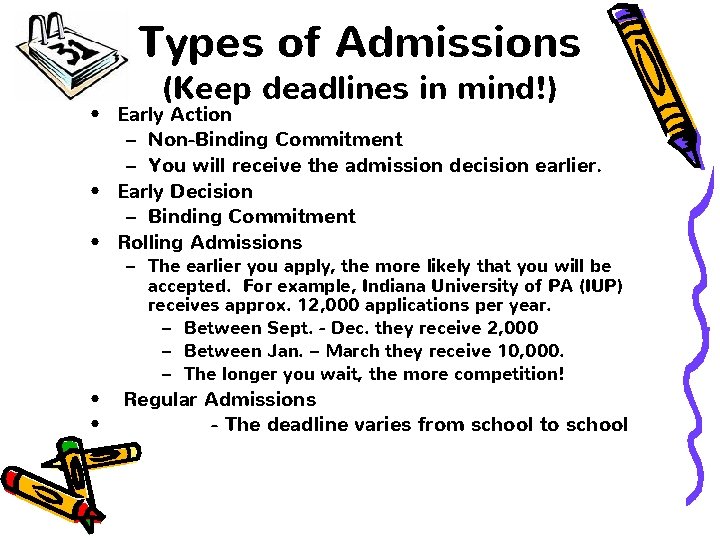 31

Types of Admissions
(Keep deadlines in mind!)

• Early Action
– Non-Binding Commitment
– You will receive the admission decision earlier.
• Early Decision
– Binding Commitment
• Rolling Admissions
– The earlier you apply, the more likely that you will be accepted. For example, Indiana University of PA (IUP) receives approx. 12,000 applications per year.
– Between Sept. - Dec. they receive 2,000
– Between Jan. – March they receive 10,000.
– The longer you wait, the more competition!
• Regular Admissions
• - The deadline varies from school to school